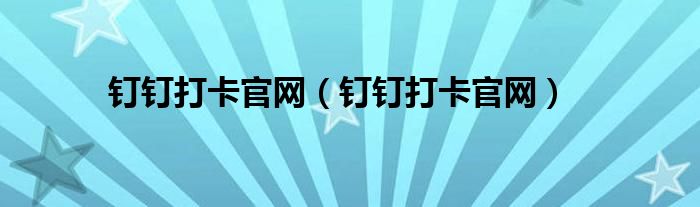 钉钉打卡官网（钉钉打卡官网）